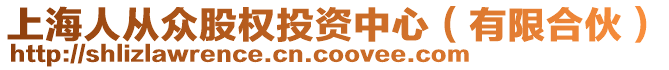 上海人从众股权投资中心（有限合伙）
http://shlizlawrence.cn.coovee.com